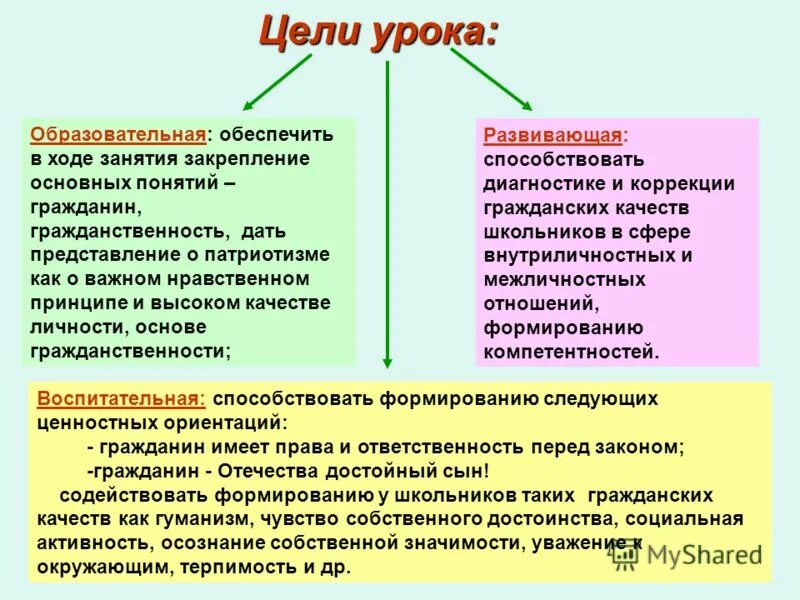 Цели урока:

Образовательная: обеспечить в ходе занятия закрепление основных понятий – гражданин, гражданственность, дать представление о патриотизме как о важном нравственном принципе и высоком качестве личности, основе гражданственности;

Развивающая: способствовать диагностике и коррекции гражданских качеств школьников в сфере внутриличностных и межличностных отношений, формированию компетентностей.

Воспитательная: способствовать формированию следующих ценностных ориентаций:
- гражданин имеет права и ответственность перед законом;
-гражданин - Отечества достойный сын!
содействовать формированию у школьников таких гражданских качеств как гуманизм, чувство собственного достоинства, социальная активность, осознание собственной значимости, уважение к окружающим, терпимость и др.

MyShared